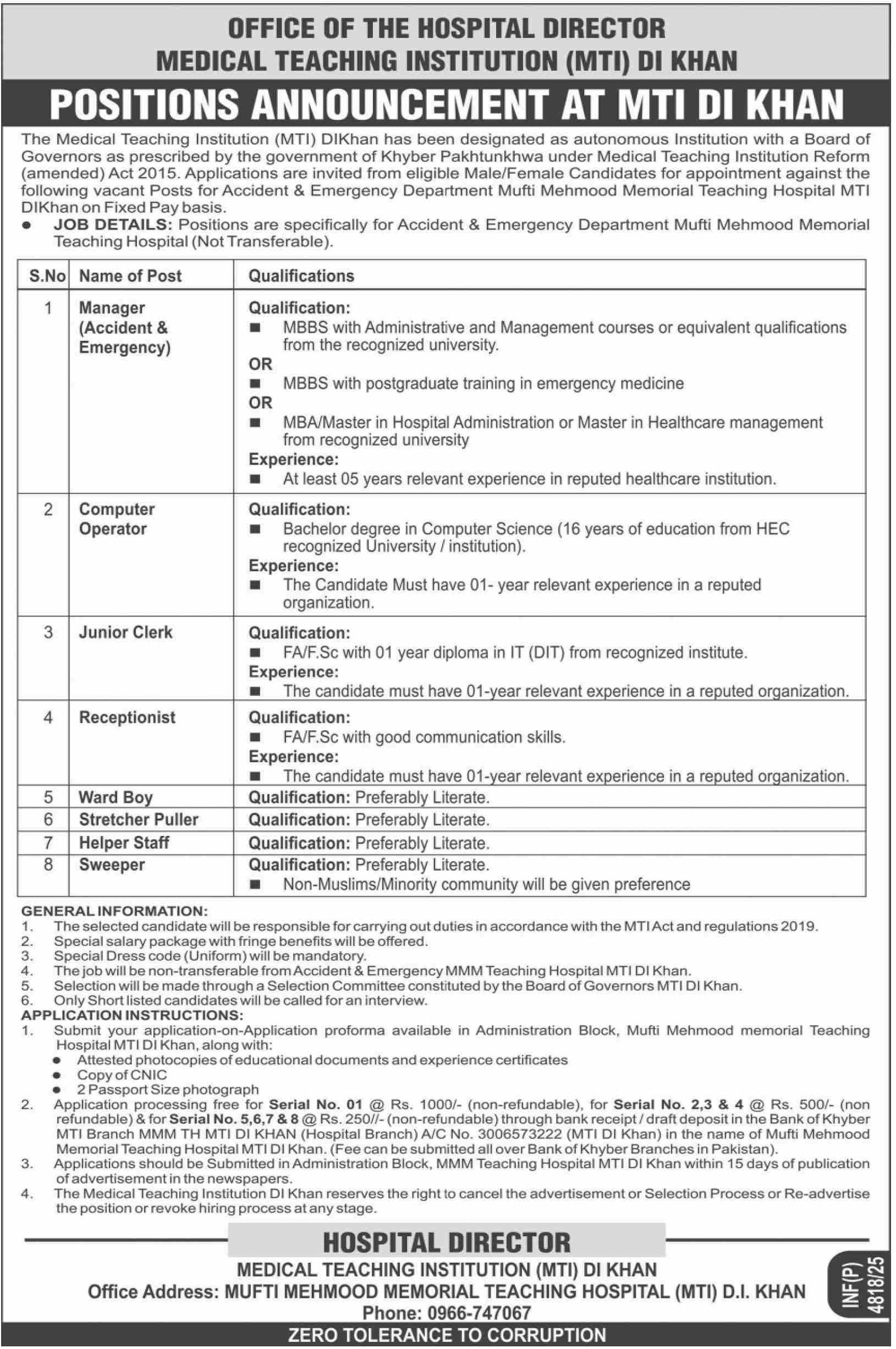 OFFICE OF THE HOSPITAL DIRECTOR
MEDICAL TEACHING INSTITUTION (MTI) DI KHAN

POSITIONS ANNOUNCEMENT AT MTI DI KHAN

The Medical Teaching Institution (MTI) DIKhan has been designated as autonomous Institution with a Board of Governors as prescribed by the government of Khyber Pakhtunkhwa under Medical Teaching Institution Reform (amended) Act 2015. Applications are invited from eligible Male/Female Candidates for appointment against the following vacant Posts for Accident & Emergency Department Mufti Mehmood Memorial Teaching Hospital MTI DIKhan on Fixed Pay basis.

● JOB DETAILS: Positions are specifically for Accident & Emergency Department Mufti Mehmood Memorial Teaching Hospital (Not Transferable).

| S.No | Name of Post | Qualifications |
|---|---|---|
| 1 | Manager (Accident & Emergency) | Qualification: ■ MBBS with Administrative and Management courses or equivalent qualifications from the recognized university. OR ■ MBBS with postgraduate training in emergency medicine OR ■ MBA/Master in Hospital Administration or Master in Healthcare management from recognized university Experience: ■ At least 05 years relevant experience in reputed healthcare institution. |
| 2 | Computer Operator | Qualification: ■ Bachelor degree in Computer Science (16 years of education from HEC recognized University / institution). Experience: ■ The Candidate Must have 01- year relevant experience in a reputed organization. |
| 3 | Junior Clerk | Qualification: ■ FA/F.Sc with 01 year diploma in IT (DIT) from recognized institute. Experience: ■ The candidate must have 01-year relevant experience in a reputed organization. |
| 4 | Receptionist | Qualification: ■ FA/F.Sc with good communication skills. Experience: ■ The candidate must have 01-year relevant experience in a reputed organization. |
| 5 | Ward Boy | Qualification: Preferably Literate. |
| 6 | Stretcher Puller | Qualification: Preferably Literate. |
| 7 | Helper Staff | Qualification: Preferably Literate. |
| 8 | Sweeper | Qualification: Preferably Literate. ■ Non-Muslims/Minority community will be given preference |

GENERAL INFORMATION:
1. The selected candidate will be responsible for carrying out duties in accordance with the MTI Act and regulations 2019.
2. Special salary package with fringe benefits will be offered.
3. Special Dress code (Uniform) will be mandatory.
4. The job will be non-transferable from Accident & Emergency MMM Teaching Hospital MTI DI Khan.
5. Selection will be made through a Selection Committee constituted by the Board of Governors MTI DI Khan.
6. Only Short listed candidates will be called for an interview.

APPLICATION INSTRUCTIONS:
1. Submit your application-on-Application proforma available in Administration Block, Mufti Mehmood memorial Teaching Hospital MTI DI Khan, along with:
● Attested photocopies of educational documents and experience certificates
● Copy of CNIC
● 2 Passport Size photograph
2. Application processing free for Serial No. 01 @ Rs. 1000/- (non-refundable), for Serial No. 2,3 & 4 @ Rs. 500/- (non refundable) & for Serial No. 5,6,7 & 8 @ Rs. 250//- (non-refundable) through bank receipt / draft deposit in the Bank of Khyber MTI Branch MMM TH MTI DI KHAN (Hospital Branch) A/C No. 3006573222 (MTI DI Khan) in the name of Mufti Mehmood Memorial Teaching Hospital MTI DI Khan. (Fee can be submitted all over Bank of Khyber Branches in Pakistan).
3. Applications should be Submitted in Administration Block, MMM Teaching Hospital MTI DI Khan within 15 days of publication of advertisement in the newspapers.
4. The Medical Teaching Institution DI Khan reserves the right to cancel the advertisement or Selection Process or Re-advertise the position or revoke hiring process at any stage.

HOSPITAL DIRECTOR
MEDICAL TEACHING INSTITUTION (MTI) DI KHAN
Office Address: MUFTI MEHMOOD MEMORIAL TEACHING HOSPITAL (MTI) D.I. KHAN
Phone: 0966-747067
INF(P) 4818/25
ZERO TOLERANCE TO CORRUPTION